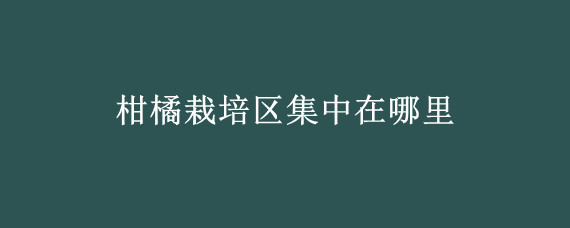 柑橘栽培区集中在哪里